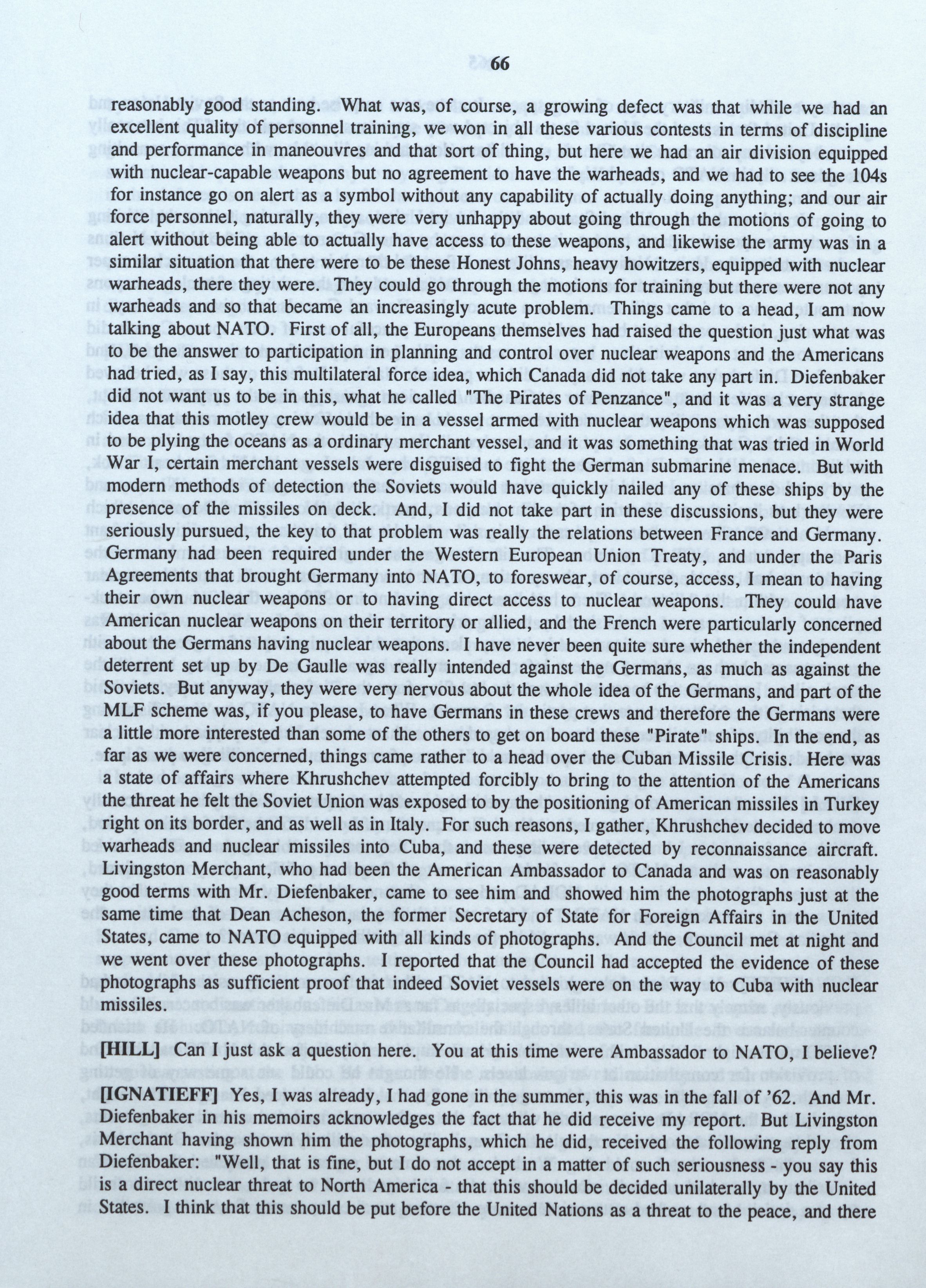 66

reasonably good standing. What was, of course, a growing defect was that while we had an excellent quality of personnel training, we won in all these various contests in terms of discipline and performance in maneouvres and that sort of thing, but here we had an air division equipped with nuclear-capable weapons but no agreement to have the warheads, and we had to see the 104s for instance go on alert as a symbol without any capability of actually doing anything; and our air force personnel, naturally, they were very unhappy about going through the motions of going to alert without being able to actually have access to these weapons, and likewise the army was in a similar situation that there were to be these Honest Johns, heavy howitzers, equipped with nuclear warheads, there they were. They could go through the motions for training but there were not any warheads and so that became an increasingly acute problem. Things came to a head, I am now talking about NATO. First of all, the Europeans themselves had raised the question just what was to be the answer to participation in planning and control over nuclear weapons and the Americans had tried, as I say, this multilateral force idea, which Canada did not take any part in. Diefenbaker did not want us to be in this, what he called "The Pirates of Penzance", and it was a very strange idea that this motley crew would be in a vessel armed with nuclear weapons which was supposed to be plying the oceans as a ordinary merchant vessel, and it was something that was tried in World War I, certain merchant vessels were disguised to fight the German submarine menace. But with modern methods of detection the Soviets would have quickly nailed any of these ships by the presence of the missiles on deck. And, I did not take part in these discussions, but they were seriously pursued, the key to that problem was really the relations between France and Germany. Germany had been required under the Western European Union Treaty, and under the Paris Agreements that brought Germany into NATO, to foreswear, of course, access, I mean to having their own nuclear weapons or to having direct access to nuclear weapons. They could have American nuclear weapons on their territory or allied, and the French were particularly concerned about the Germans having nuclear weapons. I have never been quite sure whether the independent deterrent set up by De Gaulle was really intended against the Germans, as much as against the Soviets. But anyway, they were very nervous about the whole idea of the Germans, and part of the MLF scheme was, if you please, to have Germans in these crews and therefore the Germans were a little more interested than some of the others to get on board these "Pirate" ships. In the end, as far as we were concerned, things came rather to a head over the Cuban Missile Crisis. Here was a state of affairs where Khrushchev attempted forcibly to bring to the attention of the Americans the threat he felt the Soviet Union was exposed to by the positioning of American missiles in Turkey right on its border, and as well as in Italy. For such reasons, I gather, Khrushchev decided to move warheads and nuclear missiles into Cuba, and these were detected by reconnaissance aircraft. Livingston Merchant, who had been the American Ambassador to Canada and was on reasonably good terms with Mr. Diefenbaker, came to see him and showed him the photographs just at the same time that Dean Acheson, the former Secretary of State for Foreign Affairs in the United States, came to NATO equipped with all kinds of photographs. And the Council met at night and we went over these photographs. I reported that the Council had accepted the evidence of these photographs as sufficient proof that indeed Soviet vessels were on the way to Cuba with nuclear missiles.

[HILL] Can I just ask a question here. You at this time were Ambassador to NATO, I believe?

[IGNATIEFF] Yes, I was already, I had gone in the summer, this was in the fall of '62. And Mr. Diefenbaker in his memoirs acknowledges the fact that he did receive my report. But Livingston Merchant having shown him the photographs, which he did, received the following reply from Diefenbaker: "Well, that is fine, but I do not accept in a matter of such seriousness - you say this is a direct nuclear threat to North America - that this should be decided unilaterally by the United States. I think that this should be put before the United Nations as a threat to the peace, and there